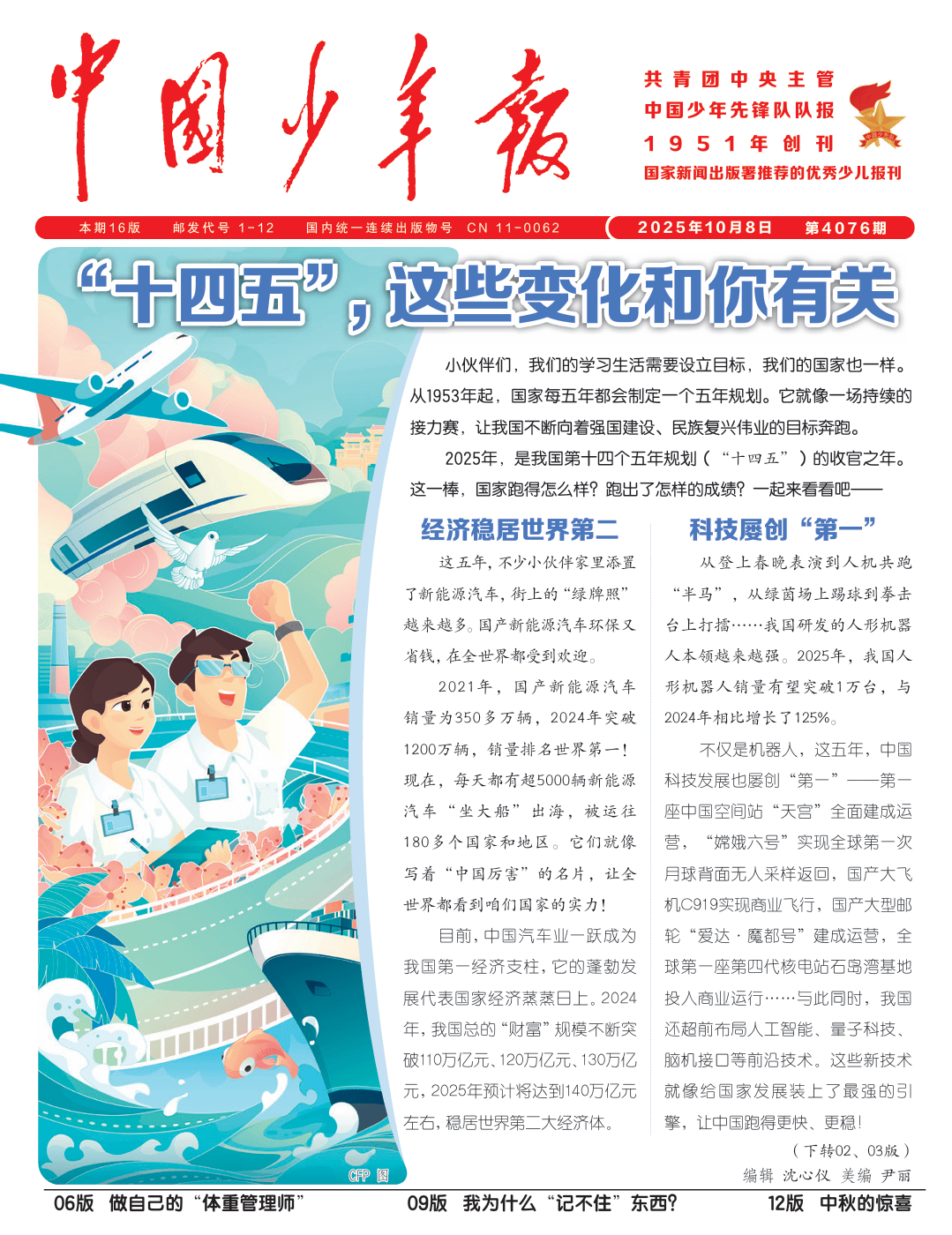 中国少年报

共青团中央主管
中国少年先锋队队报
1951年创刊
国家新闻出版署推荐的优秀少儿报刊

本期16版 邮发代号 1-12 国内统一连续出版物号 CN 11-0062 2025年10月8日 第4076期

“十四五”，这些变化和你有关

小伙伴们，我们的学习生活需要设立目标，我们的国家也一样。从1953年起，国家每五年都会制定一个五年规划。它就像一场持续的接力赛，让我国不断向着强国建设、民族复兴伟业的目标奔跑。

2025年，是我国第十四个五年规划（“十四五”）的收官之年。这一棒，国家跑得怎么样？跑出了怎样的成绩？一起来看看吧——

经济稳居世界第二

这五年，不少小伙伴家里添置了新能源汽车，街上的“绿牌照”越来越多。国产新能源汽车环保又省钱，在全世界都受到欢迎。

2021年，国产新能源汽车销量为350多万辆，2024年突破1200万辆，销量排名世界第一！现在，每天都有超5000辆新能源汽车“坐大船”出海，被运往180多个国家和地区。它们就像写着“中国厉害”的名片，让全世界都看到咱们国家的实力！

目前，中国汽车业一跃成为我国第一经济支柱，它的蓬勃发展代表国家经济蒸蒸日上。2024年，我国总的“财富”规模不断突破110万亿元、120万亿元、130万亿元，2025年预计将达到140万亿元左右，稳居世界第二大经济体。

科技屡创“第一”

从登上春晚表演到人机共跑“半马”，从绿茵场上踢球到拳击台上打擂……我国研发的人形机器人本领越来越强。2025年，我国人形机器人销量有望突破1万台，与2024年相比增长了125%。

不仅是机器人，这五年，中国科技发展也屡创“第一”——第一座中国空间站“天宫”全面建成运营，“嫦娥六号”实现全球第一次月球背面无人采样返回，国产大飞机C919实现商业飞行，国产大型邮轮“爱达·魔都号”建成运营，全球第一座第四代核电站石岛湾基地投入商业运行……与此同时，我国还超前布局人工智能、量子科技、脑机接口等前沿技术。这些新技术就像给国家发展装上了最强的引擎，让中国跑得更快、更稳！

（下转02、03版）

编辑 沈心仪 美编 尹丽

CFP 图

06版 做自己的“体重管理师” 09版 我为什么“记不住”东西? 12版 中秋的惊喜